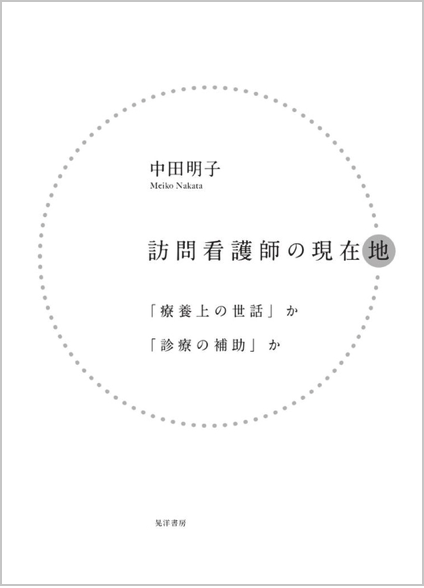 中田明子
Meiko Nakata

訪問看護師の現在地

「療養上の世話」か
「診療の補助」か

晃洋書房